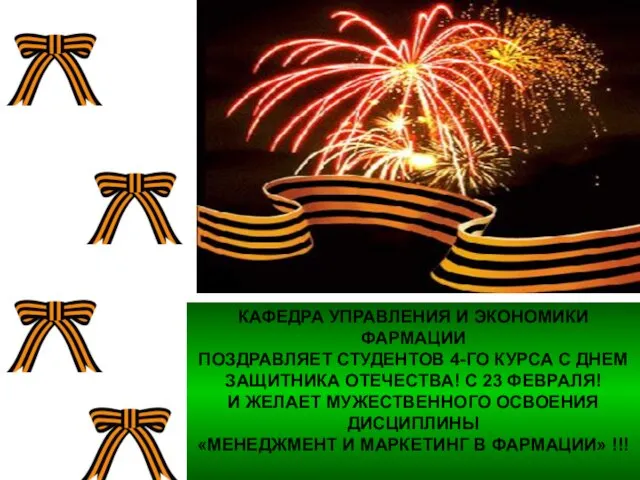 КАФЕДРА УПРАВЛЕНИЯ И ЭКОНОМИКИ ФАРМАЦИИ
ПОЗДРАВЛЯЕТ СТУДЕНТОВ 4-ГО КУРСА С ДНЕМ ЗАЩИТНИКА ОТЕЧЕСТВА! С 23 ФЕВРАЛЯ!
И ЖЕЛАЕТ МУЖЕСТВЕННОГО ОСВОЕНИЯ ДИСЦИПЛИНЫ
«МЕНЕДЖМЕНТ И МАРКЕТИНГ В ФАРМАЦИИ» !!!